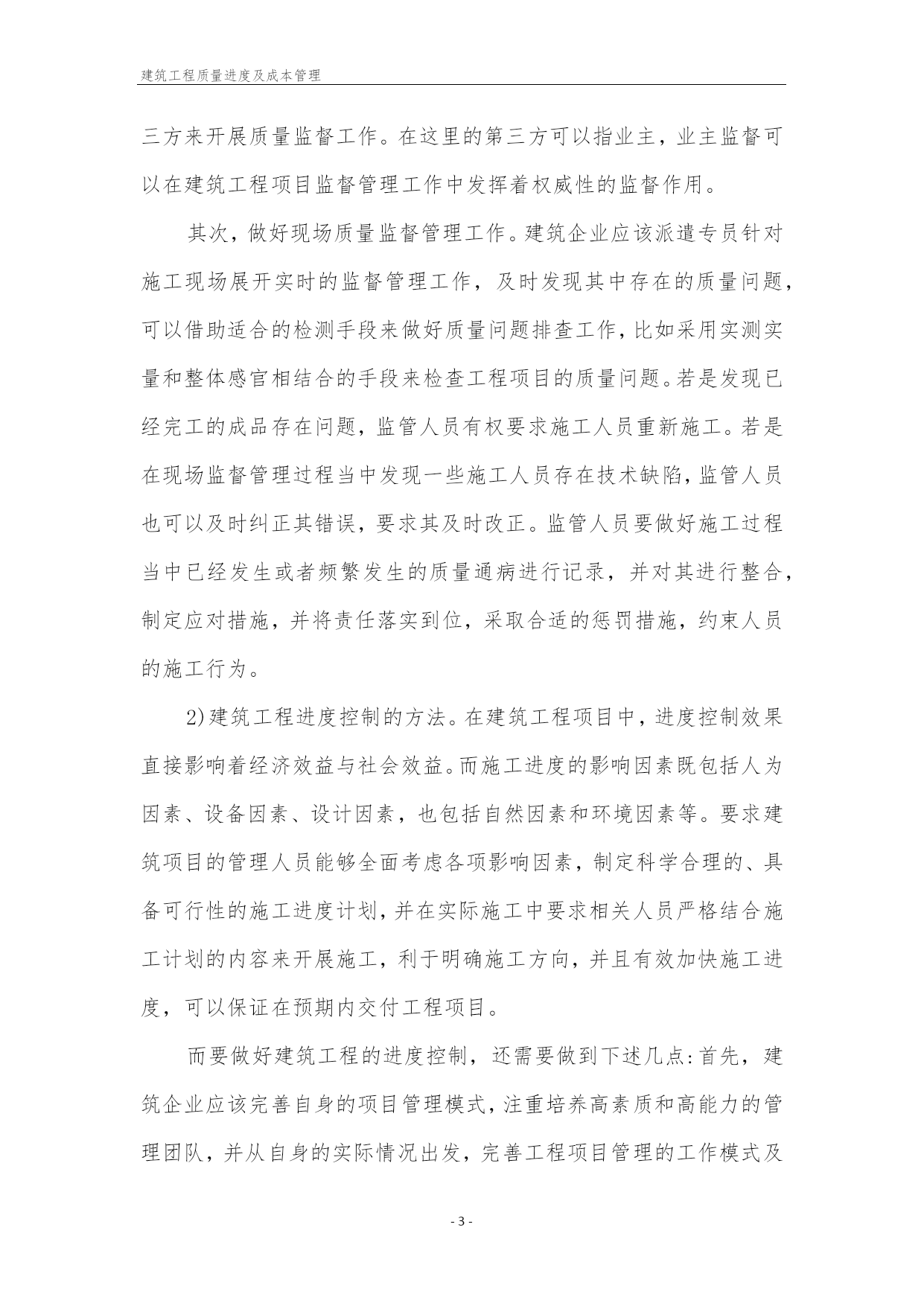 建筑工程质量进度及成本管理

三方来开展质量监督工作。在这里的第三方可以指业主，业主监督可以在建筑工程项目监督管理工作中发挥着权威性的监督作用。

其次，做好现场质量监督管理工作。建筑企业应该派遣专员针对施工现场展开实时的监督管理工作，及时发现其中存在的质量问题，可以借助适合的检测手段来做好质量问题排查工作，比如采用实测实量和整体感官相结合的手段来检查工程项目的质量问题。若是发现已经完工的成品存在问题，监管人员有权要求施工人员重新施工。若是在现场监督管理过程当中发现一些施工人员存在技术缺陷，监管人员也可以及时纠正其错误，要求其及时改正。监管人员要做好施工过程当中已经发生或者频繁发生的质量通病进行记录，并对其进行整合，制定应对措施，并将责任落实到位，采取合适的惩罚措施，约束人员的施工行为。

2)建筑工程进度控制的方法。在建筑工程项目中，进度控制效果直接影响着经济效益与社会效益。而施工进度的影响因素既包括人为因素、设备因素、设计因素，也包括自然因素和环境因素等。要求建筑项目的管理人员能够全面考虑各项影响因素，制定科学合理的、具备可行性的施工进度计划，并在实际施工中要求相关人员严格结合施工计划的内容来开展施工，利于明确施工方向，并且有效加快施工进度，可以保证在预期内交付工程项目。

而要做好建筑工程的进度控制，还需要做到下述几点:首先，建筑企业应该完善自身的项目管理模式，注重培养高素质和高能力的管理团队，并从自身的实际情况出发，完善工程项目管理的工作模式及

- 3 -